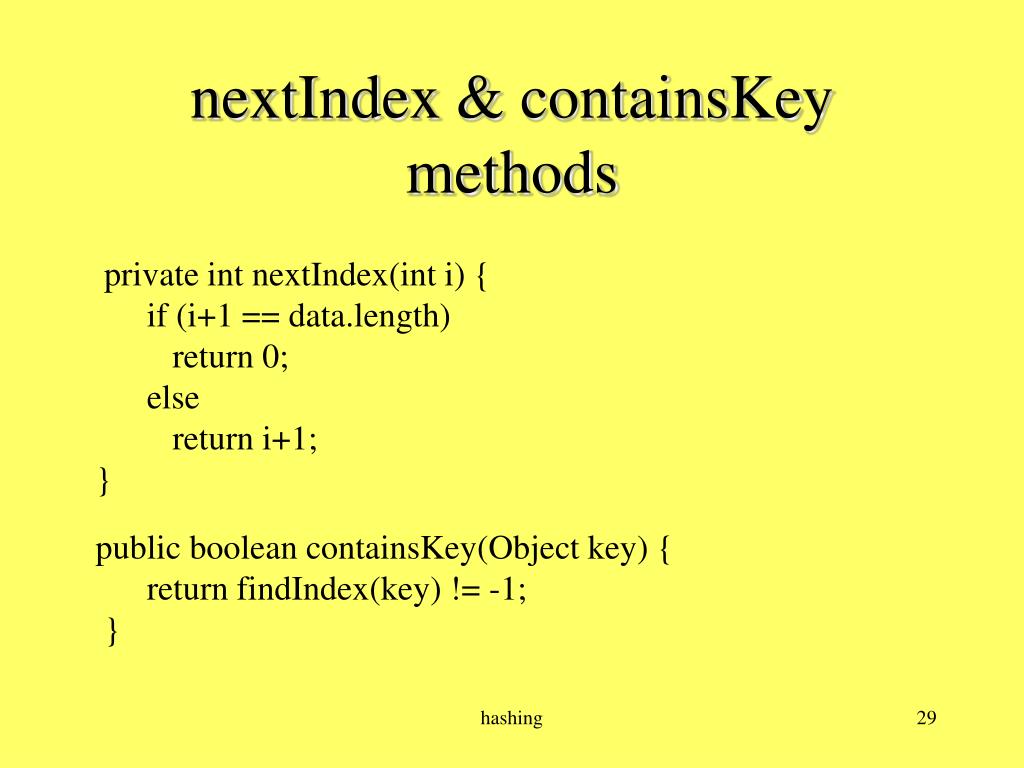 nextIndex & containsKey methods

private int nextIndex(int i) {
if (i+1 == data.length)
return 0;
else
return i+1;
}

public boolean containsKey(Object key) {
return findIndex(key) != -1;
}

hashing

29